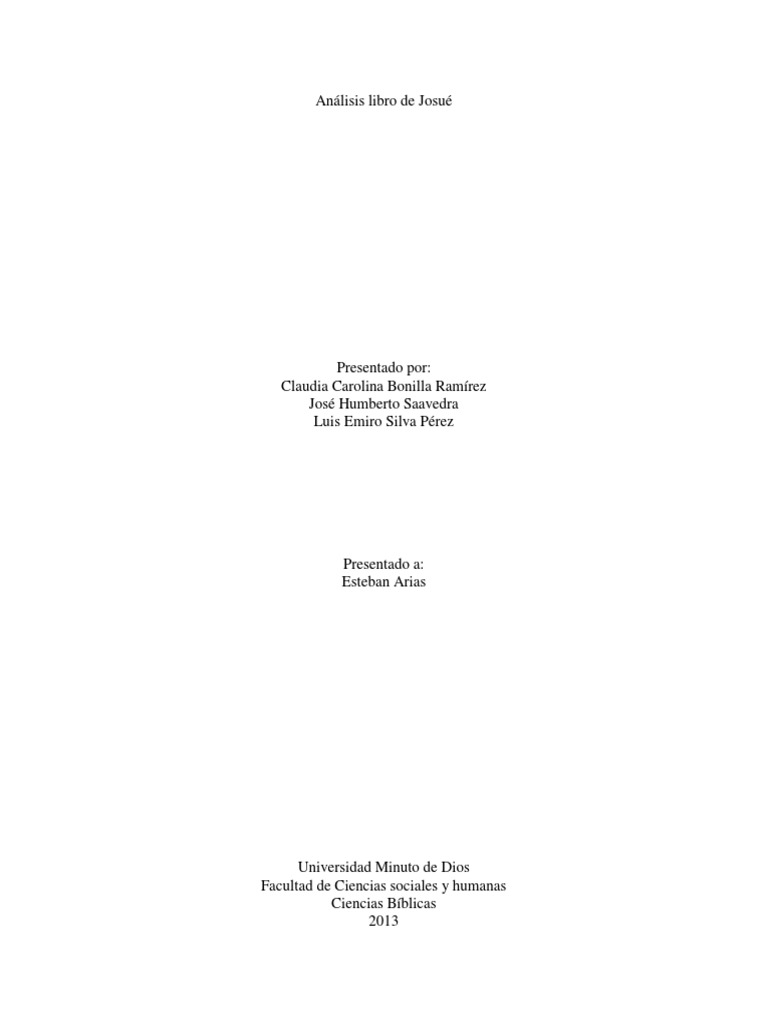 Análisis libro de Josué

Presentado por:
Claudia Carolina Bonilla Ramírez
José Humberto Saavedra
Luis Emiro Silva Pérez

Presentado a:
Esteban Arias

Universidad Minuto de Dios
Facultad de Ciencias sociales y humanas
Ciencias Bíblicas
2013